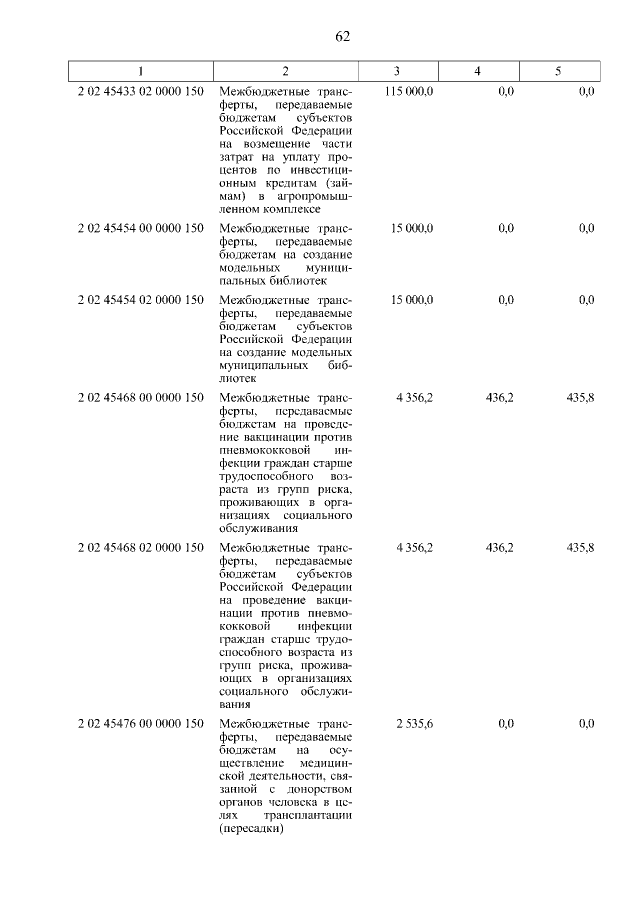 62

| 1 | 2 | 3 | 4 | 5 |
|---|---|---|---|---|
| 2 02 45433 02 0000 150 | Межбюджетные трансферты, передаваемые бюджетам субъектов Российской Федерации на возмещение части затрат на уплату процентов по инвестиционным кредитам (займам) в агропромышленном комплексе | 115 000,0 | 0,0 | 0,0 |
| 2 02 45454 00 0000 150 | Межбюджетные трансферты, передаваемые бюджетам на создание модельных муниципальных библиотек | 15 000,0 | 0,0 | 0,0 |
| 2 02 45454 02 0000 150 | Межбюджетные трансферты, передаваемые бюджетам субъектов Российской Федерации на создание модельных муниципальных библиотек | 15 000,0 | 0,0 | 0,0 |
| 2 02 45468 00 0000 150 | Межбюджетные трансферты, передаваемые бюджетам на проведение вакцинации против пневмококковой инфекции граждан старше трудоспособного возраста из групп риска, проживающих в организациях социального обслуживания | 4 356,2 | 436,2 | 435,8 |
| 2 02 45468 02 0000 150 | Межбюджетные трансферты, передаваемые бюджетам субъектов Российской Федерации на проведение вакцинации против пневмококковой инфекции граждан старше трудоспособного возраста из групп риска, проживающих в организациях социального обслуживания | 4 356,2 | 436,2 | 435,8 |
| 2 02 45476 00 0000 150 | Межбюджетные трансферты, передаваемые бюджетам на осуществление медицинской деятельности, связанной с донорством органов человека в целях трансплантации (пересадки) | 2 535,6 | 0,0 | 0,0 |